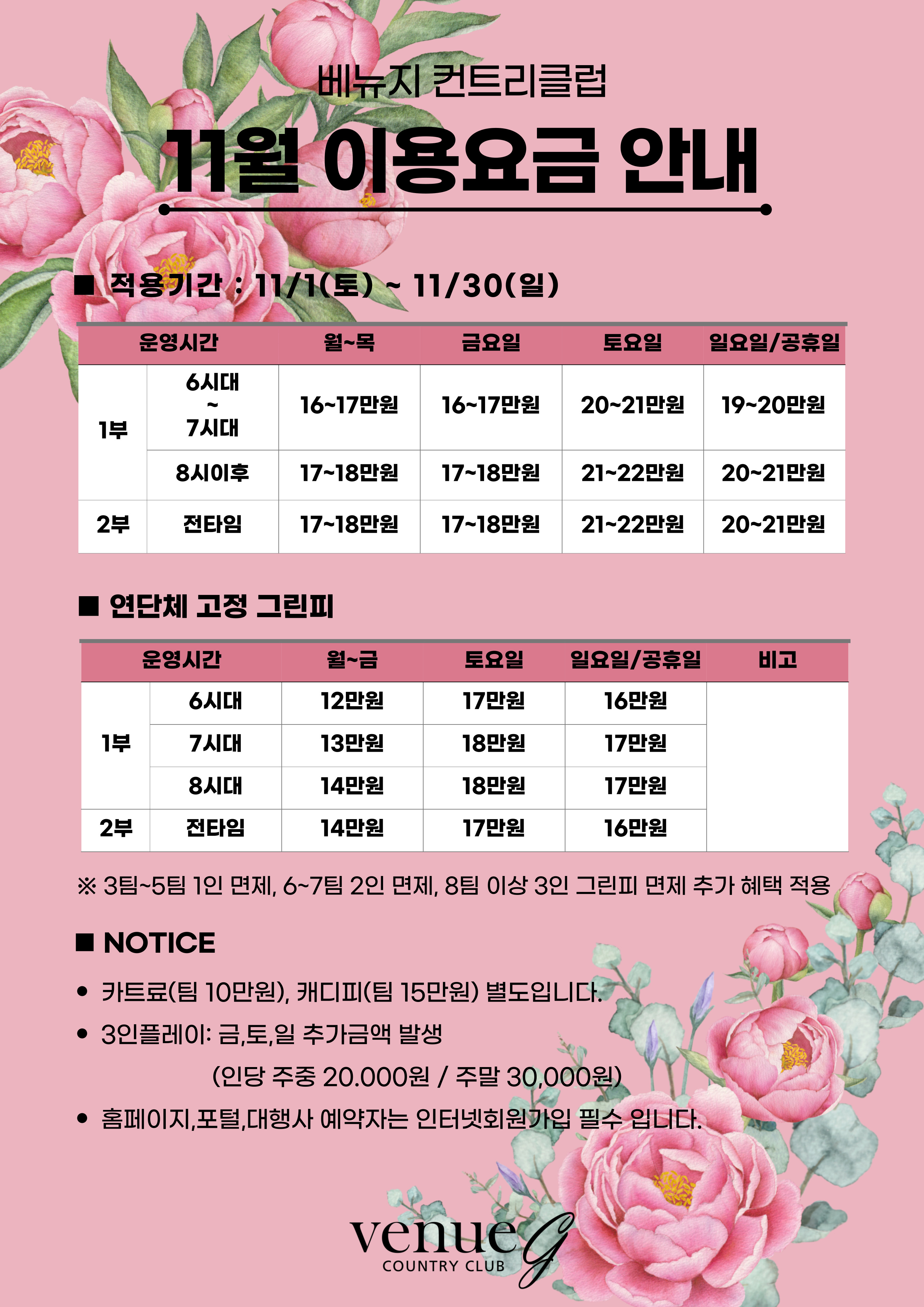 베뉴지 컨트리클럽

11월 이용요금 안내

■ 적용기간 : 11/1(토) ~ 11/30(일)

| 운영시간 | | 월~목 | 금요일 | 토요일 | 일요일/공휴일 |
|---|---|---|---|---|---|
| 1부 | 6시대 ~ 7시대 | 16~17만원 | 16~17만원 | 20~21만원 | 19~20만원 |
| | 8시이후 | 17~18만원 | 17~18만원 | 21~22만원 | 20~21만원 |
| 2부 | 전타임 | 17~18만원 | 17~18만원 | 21~22만원 | 20~21만원 |

■ 연단체 고정 그린피

| 운영시간 | | 월~금 | 토요일 | 일요일/공휴일 | 비고 |
|---|---|---|---|---|---|
| 1부 | 6시대 | 12만원 | 17만원 | 16만원 | |
| | 7시대 | 13만원 | 18만원 | 17만원 | |
| | 8시대 | 14만원 | 18만원 | 17만원 | |
| 2부 | 전타임 | 14만원 | 17만원 | 16만원 | |

※ 3팀~5팀 1인 면제, 6~7팀 2인 면제, 8팀 이상 3인 그린피 면제 추가 혜택 적용

■ NOTICE

• 카트료(팀 10만원), 캐디피(팀 15만원) 별도입니다.

• 3인플레이: 금,토,일 추가금액 발생
(인당 주중 20.000원 / 주말 30,000원)

• 홈페이지,포털,대행사 예약자는 인터넷회원가입 필수 입니다.

venue G
COUNTRY CLUB